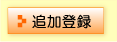 追加登録